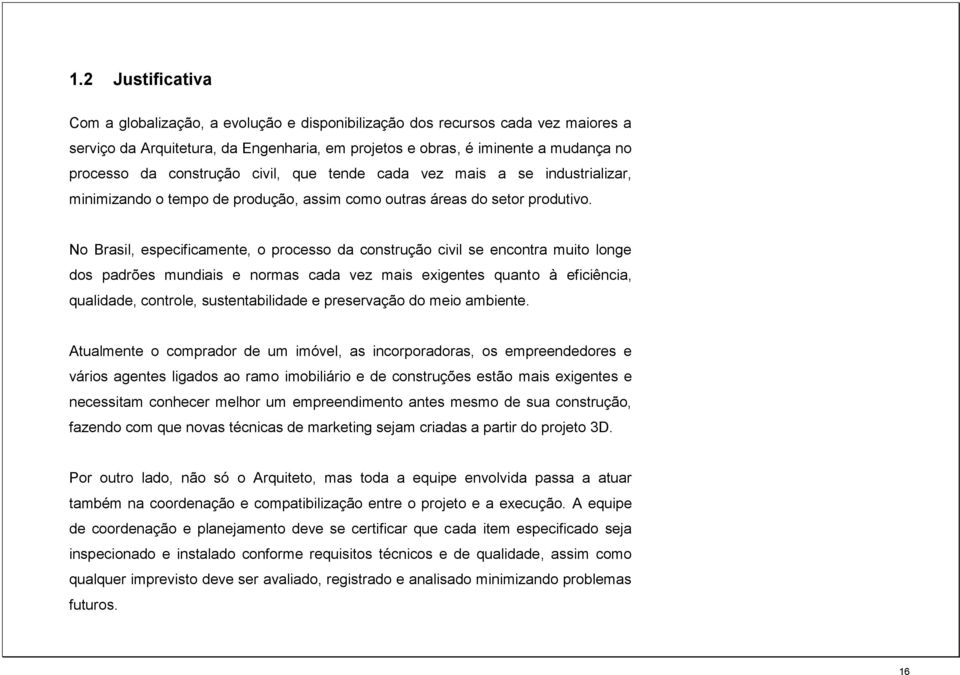 1.2 Justificativa

Com a globalização, a evolução e disponibilização dos recursos cada vez maiores a serviço da Arquitetura, da Engenharia, em projetos e obras, é iminente a mudança no processo da construção civil, que tende cada vez mais a se industrializar, minimizando o tempo de produção, assim como outras áreas do setor produtivo.

No Brasil, especificamente, o processo da construção civil se encontra muito longe dos padrões mundiais e normas cada vez mais exigentes quanto à eficiência, qualidade, controle, sustentabilidade e preservação do meio ambiente.

Atualmente o comprador de um imóvel, as incorporadoras, os empreendedores e vários agentes ligados ao ramo imobiliário e de construções estão mais exigentes e necessitam conhecer melhor um empreendimento antes mesmo de sua construção, fazendo com que novas técnicas de marketing sejam criadas a partir do projeto 3D.

Por outro lado, não só o Arquiteto, mas toda a equipe envolvida passa a atuar também na coordenação e compatibilização entre o projeto e a execução. A equipe de coordenação e planejamento deve se certificar que cada item especificado seja inspecionado e instalado conforme requisitos técnicos e de qualidade, assim como qualquer imprevisto deve ser avaliado, registrado e analisado minimizando problemas futuros.

16